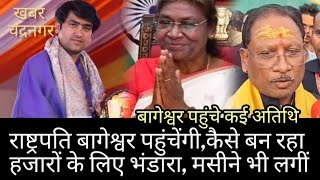 खबर चंद्रनगर

बागेश्वर पहुंचे कई अतिथि

राष्ट्रपति बागेश्वर पहुंचेंगी,कैसे बन रहा हजारों के लिए भंडारा, मसीने भी लगीं